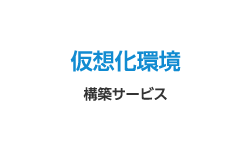 仮想化環境

構築サービス